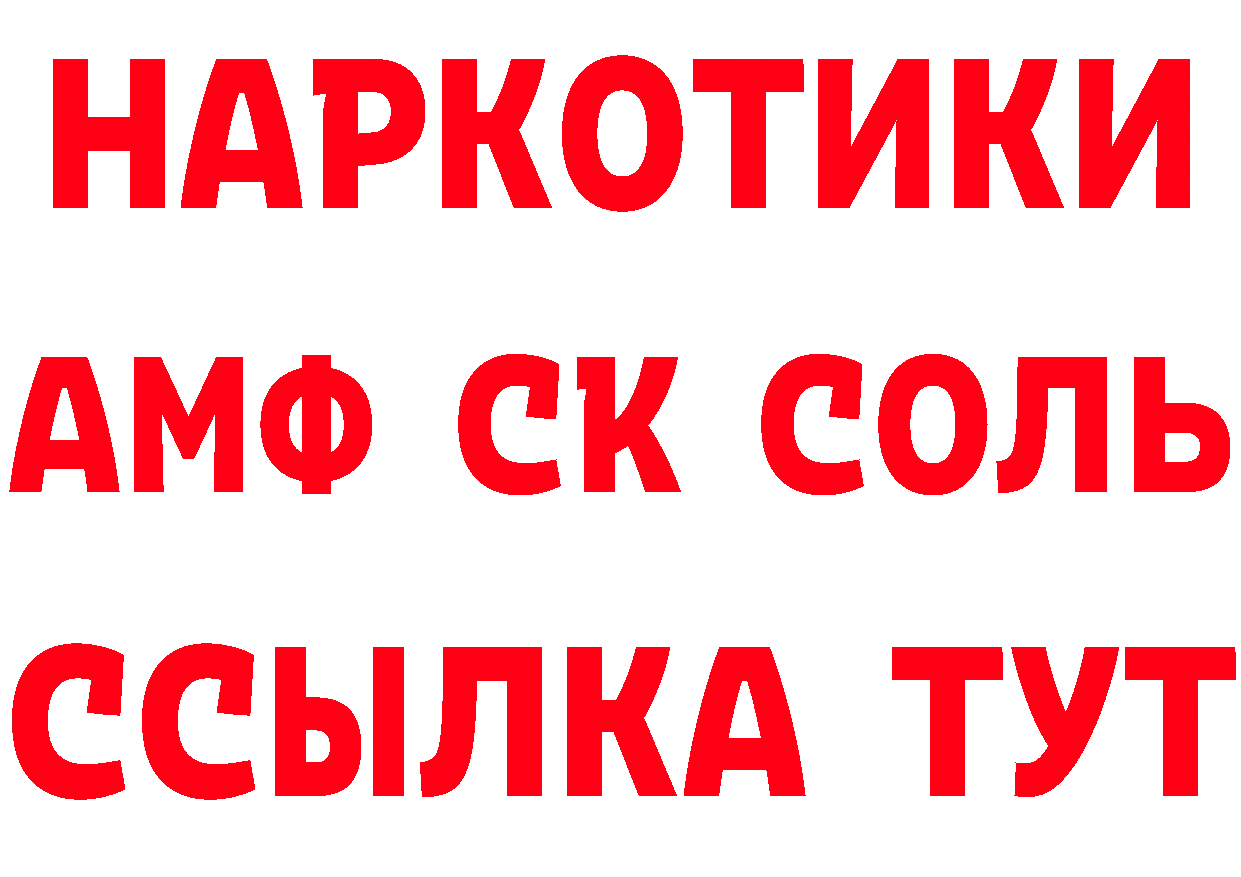 НАРКОТИКИ

АМФ СК СОЛЬ

ССЫЛКА ТУТ